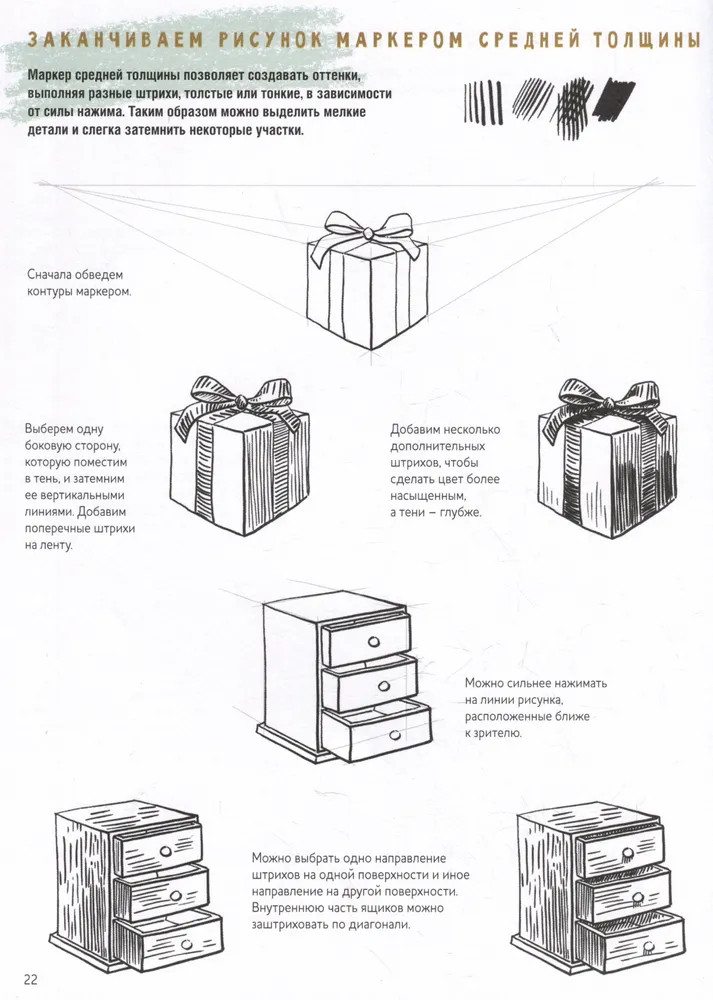 ЗАКАНЧИВАЕМ РИСУНОК МАРКЕРОМ СРЕДНЕЙ ТОЛЩИНЫ

Маркер средней толщины позволяет создавать оттенки, выполняя разные штрихи, толстые или тонкие, в зависимости от силы нажима. Таким образом можно выделить мелкие детали и слегка затемнить некоторые участки.

Сначала обведем контуры маркером.

Выберем одну боковую сторону, которую поместим в тень, и затемним ее вертикальными линиями. Добавим поперечные штрихи на ленту.

Добавим несколько дополнительных штрихов, чтобы сделать цвет более насыщенным, а тени – глубже.

Можно сильнее нажимать на линии рисунка, расположенные ближе к зрителю.

Можно выбрать одно направление штрихов на одной поверхности и иное направление на другой поверхности. Внутреннюю часть ящиков можно заштриховать по диагонали.

22